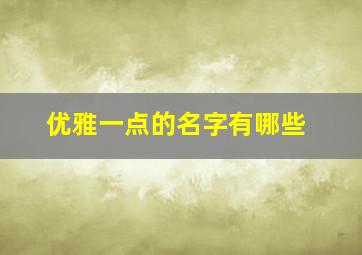 优雅一点的名字有哪些